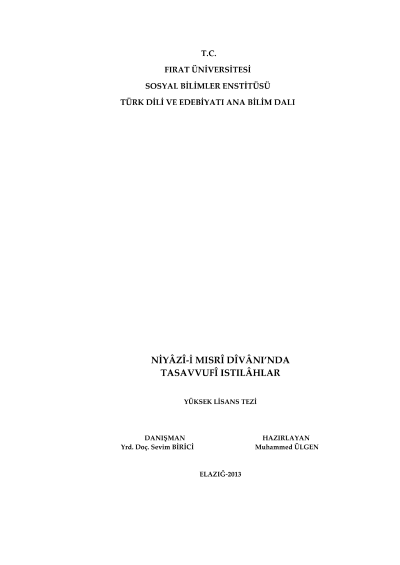 T.C.
FIRAT ÜNİVERSİTESİ
SOSYAL BİLİMLER ENSTİTÜSÜ
TÜRK DİLİ VE EDEBİYATI ANA BİLİM DALI

NİYÂZÎ-İ MISRÎ DÎVÂNI'NDA
TASAVVUFÎ ISTILÂHLAR

YÜKSEK LİSANS TEZİ

DANIŞMAN
Yrd. Doç. Sevim BİRİCİ

HAZIRLAYAN
Muhammed ÜLGEN

ELAZIĞ-2013